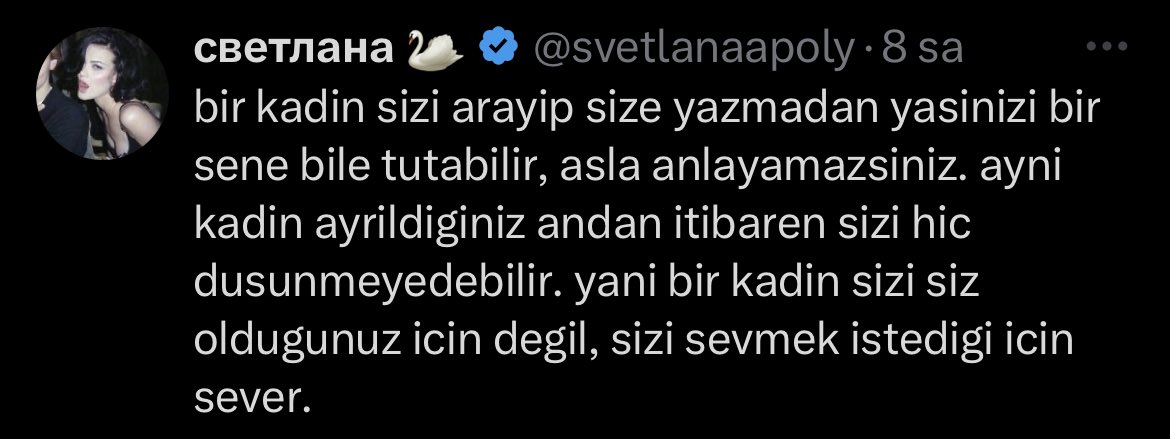 светлана 🦢 @svetlanaapoly · 8 sa

bir kadin sizi arayip size yazmadan yasinizi bir sene bile tutabilir, asla anlayamazsiniz. ayni kadin ayrildiginiz andan itibaren sizi hic dusunmeyedebilir. yani bir kadin sizi siz oldugunuz icin degil, sizi sevmek istedigi icin sever.